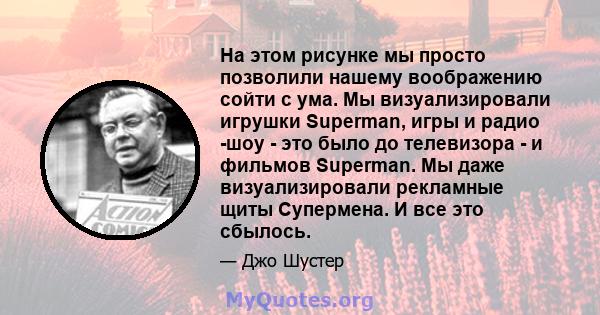 ACTION COMICS

На этом рисунке мы просто позволили нашему воображению сойти с ума. Мы визуализировали игрушки Superman, игры и радио -шоу - это было до телевизора - и фильмов Superman. Мы даже визуализировали рекламные щиты Супермена. И все это сбылось.

— Джо Шустер

MyQuotes.org